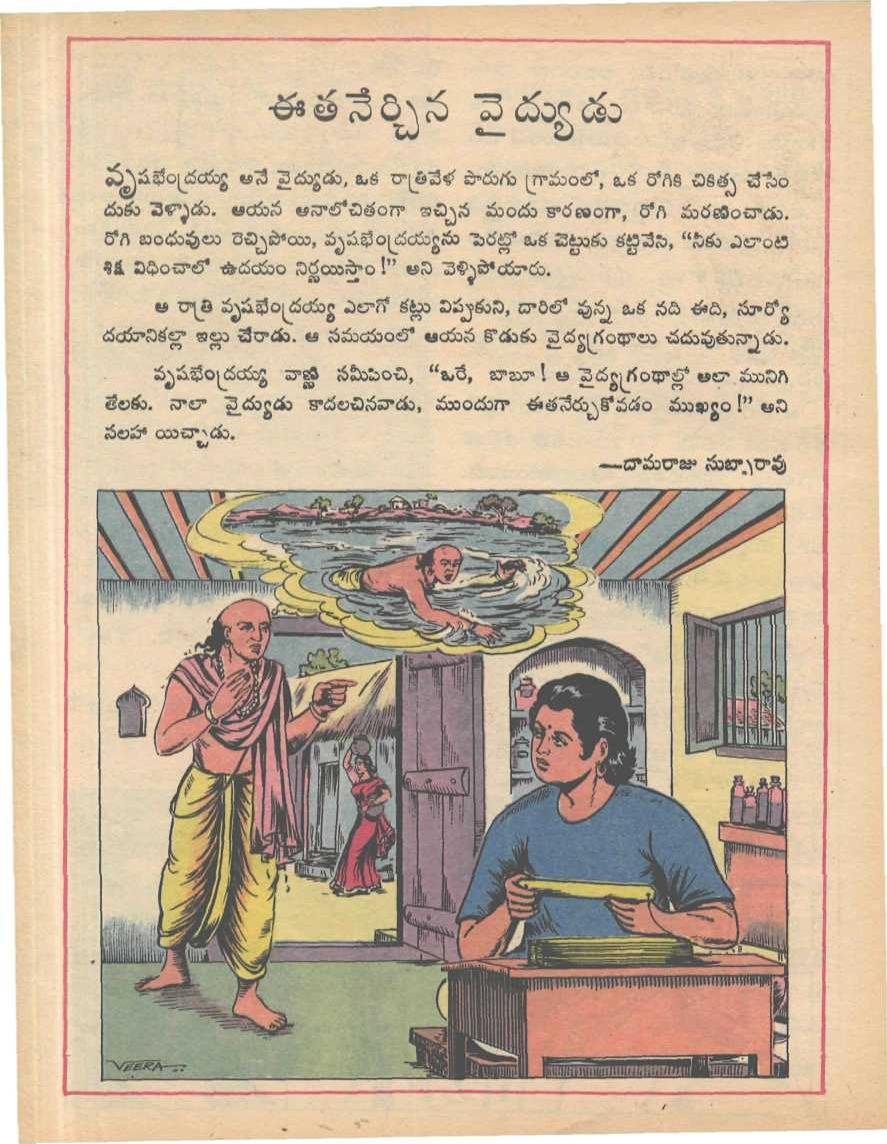 ఈతనేర్చిన వైద్యుడు

వృషభేంద్రయ్య అనే వైద్యుడు, ఒక రాత్రివేళ పొరుగు గ్రామంలో, ఒక రోగికి చికిత్స చేసేందుకు వెళ్ళాడు. ఆయన అనాలోచితంగా ఇచ్చిన మందు కారణంగా, రోగి మరణించాడు. రోగి బంధువులు రెచ్చిపోయి, వృషభేంద్రయ్యను పెరట్లో ఒక చెట్టుకు కట్టివేసి, "నీకు ఎలాంటి శిక్ష విధించాలో ఉదయం నిర్ణయిస్తాం!" అని వెళ్ళిపోయారు.

ఆ రాత్రి వృషభేంద్రయ్య ఎలాగో కట్లు విప్పుకుని, దారిలో వున్న ఒక నది ఈది, సూర్యోదయానికల్లా ఇల్లు చేరాడు. ఆ సమయంలో ఆయన కొడుకు వైద్యగ్రంథాలు చదువుతున్నాడు.

వృషభేంద్రయ్య వాణ్ణి సమీపించి, "ఒరే, బాబూ! ఆ వైద్యగ్రంథాల్లో అలా మునిగి తేలకు. నాలా వైద్యుడు కాదలచినవాడు, ముందుగా ఈతనేర్చుకోవడం ముఖ్యం!" అని సలహా యిచ్చాడు.

—దామరాజు సుబ్బారావు

VEERA